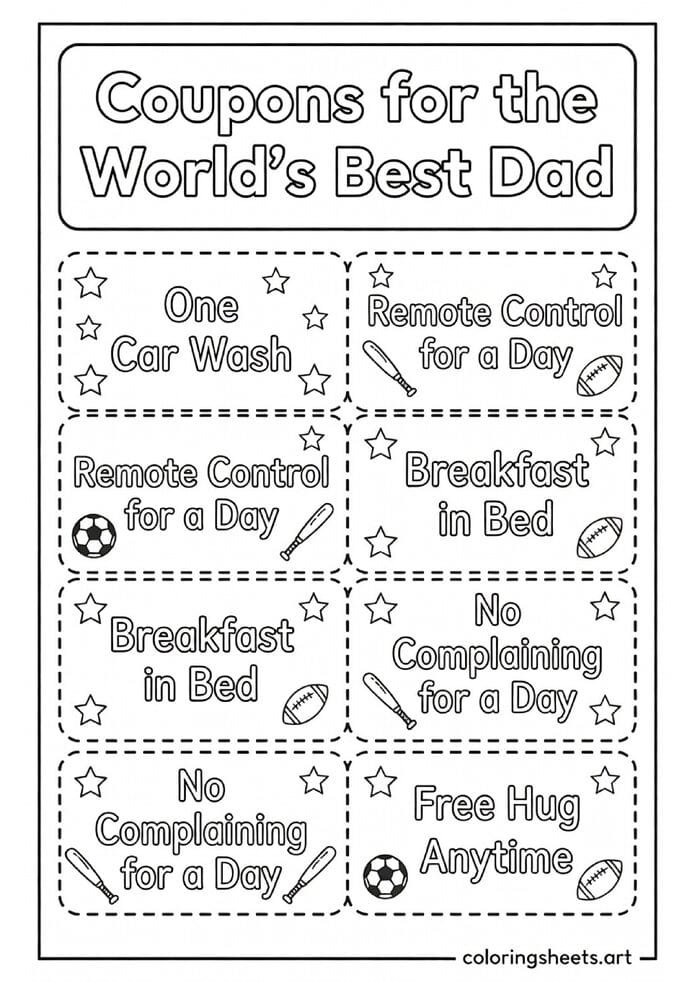 Coupons for the World's Best Dad

One Car Wash

Remote Control for a Day

Remote Control for a Day

Breakfast in Bed

Breakfast in Bed

No Complaining for a Day

No Complaining for a Day

Free Hug Anytime

coloringsheets.art